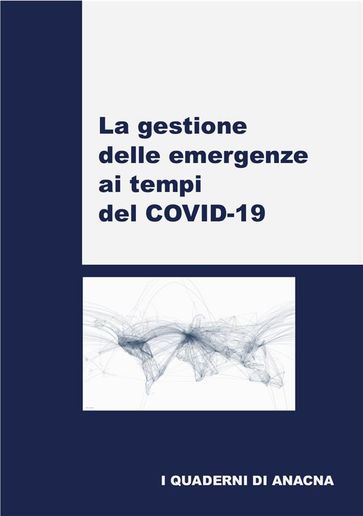 La gestione delle emergenze ai tempi del COVID-19

I QUADERNI DI ANACNA